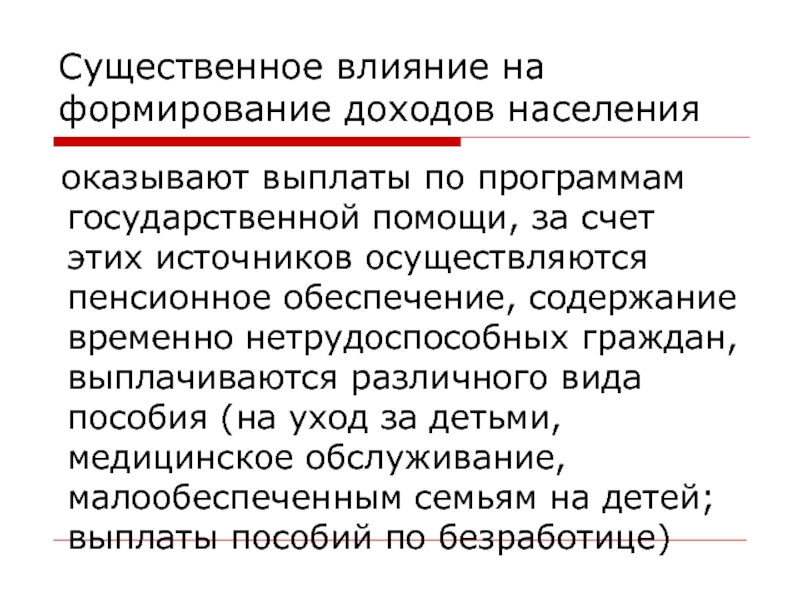 Существенное влияние на формирование доходов населения

оказывают выплаты по программам государственной помощи, за счет этих источников осуществляются пенсионное обеспечение, содержание временно нетрудоспособных граждан, выплачиваются различного вида пособия (на уход за детьми, медицинское обслуживание, малообеспеченным семьям на детей; выплаты пособий по безработице)